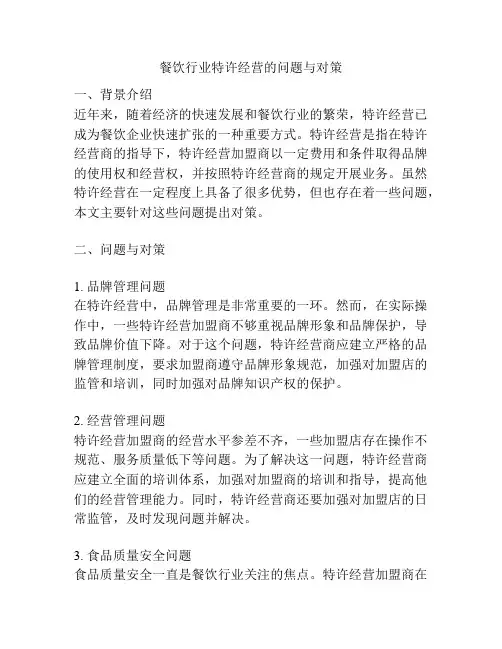 餐饮行业特许经营的问题与对策

一、背景介绍
近年来，随着经济的快速发展和餐饮行业的繁荣，特许经营已成为餐饮企业快速扩张的一种重要方式。特许经营是指在特许经营商的指导下，特许经营加盟商以一定费用和条件取得品牌的使用权和经营权，并按照特许经营商的规定开展业务。虽然特许经营在一定程度上具备了很多优势，但也存在着一些问题，本文主要针对这些问题提出对策。

二、问题与对策

1. 品牌管理问题
在特许经营中，品牌管理是非常重要的一环。然而，在实际操作中，一些特许经营加盟商不够重视品牌形象和品牌保护，导致品牌价值下降。对于这个问题，特许经营商应建立严格的品牌管理制度，要求加盟商遵守品牌形象规范，加强对加盟店的监管和培训，同时加强对品牌知识产权的保护。

2. 经营管理问题
特许经营加盟商的经营水平参差不齐，一些加盟店存在操作不规范、服务质量低下等问题。为了解决这一问题，特许经营商应建立全面的培训体系，加强对加盟商的培训和指导，提高他们的经营管理能力。同时，特许经营商还要加强对加盟店的日常监管，及时发现问题并解决。

3. 食品质量安全问题
食品质量安全一直是餐饮行业关注的焦点。特许经营加盟商在